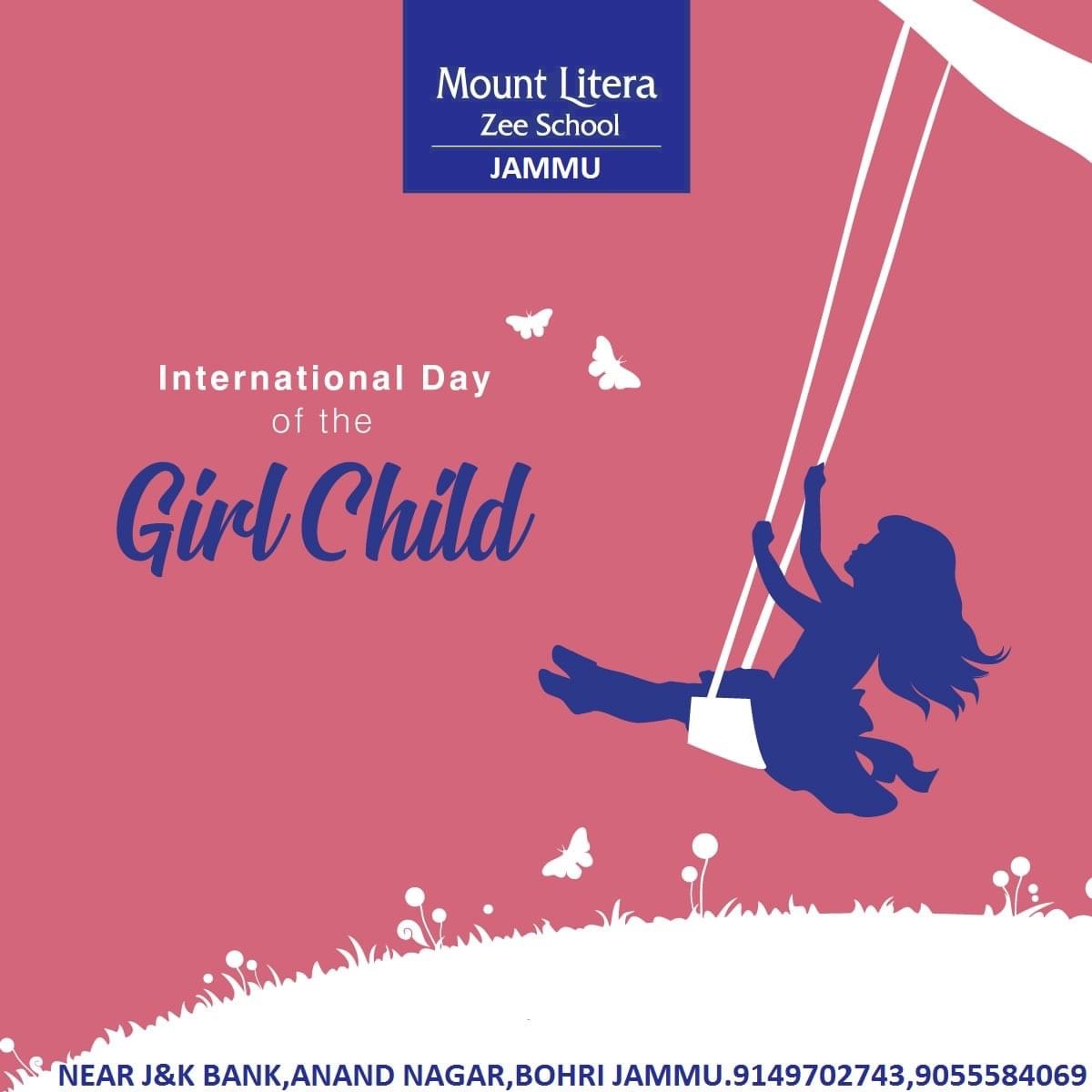 Mount Litera
Zee School
JAMMU

International Day
of the
Girl Child

NEAR J&K BANK,ANAND NAGAR,BOHRI JAMMU.9149702743,9055584069